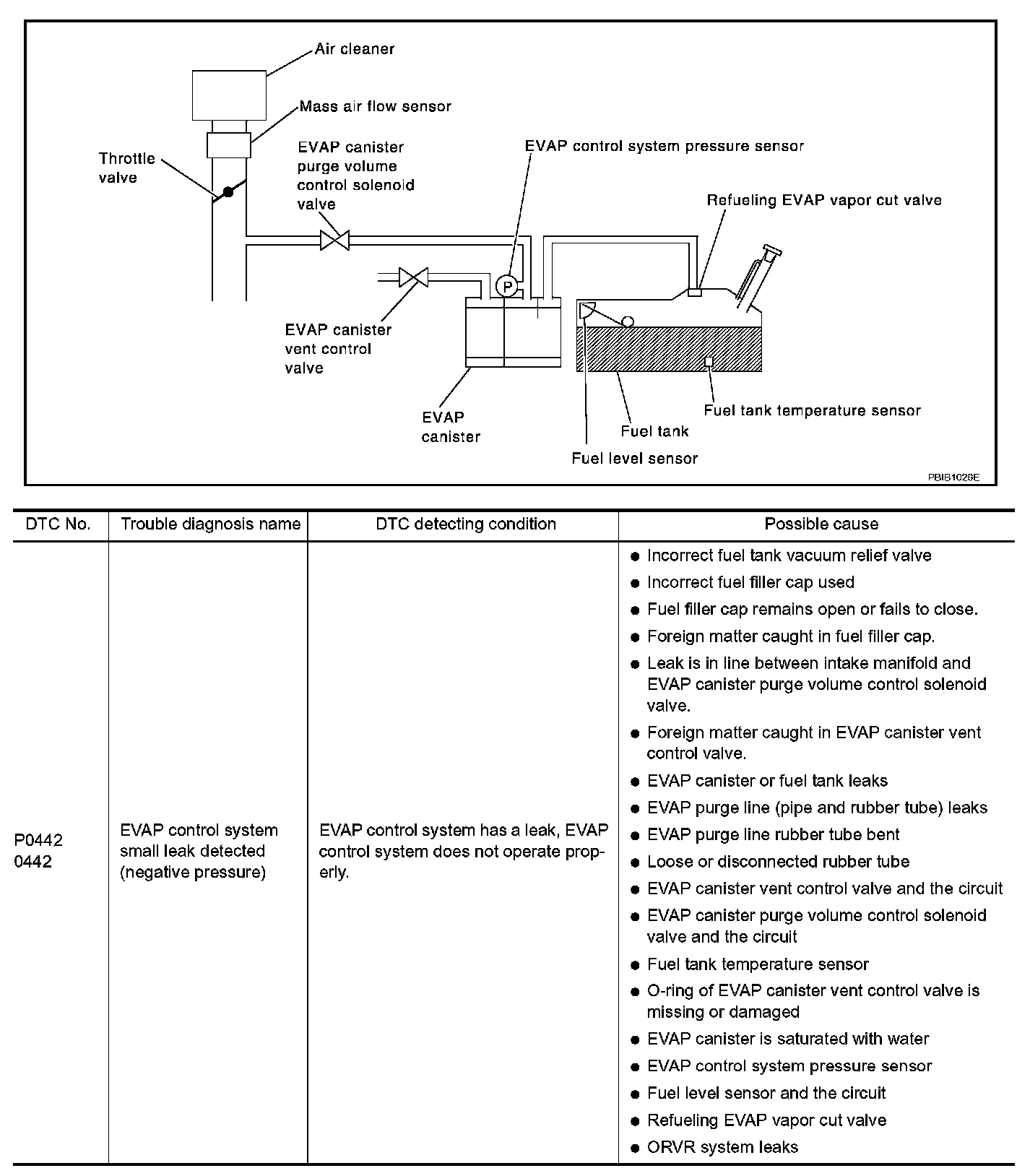 Air cleaner

Mass air flow sensor

Throttle valve

EVAP canister purge volume control solenoid valve

EVAP control system pressure sensor

Refueling EVAP vapor cut valve

P

EVAP canister vent control valve

EVAP canister

Fuel tank temperature sensor

Fuel tank

Fuel level sensor

PBIB1026E

| DTC No. | Trouble diagnosis name | DTC detecting condition | Possible cause |
|---|---|---|---|
| P0442 0442 | EVAP control system small leak detected (negative pressure) | EVAP control system has a leak, EVAP control system does not operate properly. | ● Incorrect fuel tank vacuum relief valve ● Incorrect fuel filler cap used ● Fuel filler cap remains open or fails to close. ● Foreign matter caught in fuel filler cap. ● Leak is in line between intake manifold and EVAP canister purge volume control solenoid valve. ● Foreign matter caught in EVAP canister vent control valve. ● EVAP canister or fuel tank leaks ● EVAP purge line (pipe and rubber tube) leaks ● EVAP purge line rubber tube bent ● Loose or disconnected rubber tube ● EVAP canister vent control valve and the circuit ● EVAP canister purge volume control solenoid valve and the circuit ● Fuel tank temperature sensor ● O-ring of EVAP canister vent control valve is missing or damaged ● EVAP canister is saturated with water ● EVAP control system pressure sensor ● Fuel level sensor and the circuit ● Refueling EVAP vapor cut valve ● ORVR system leaks |